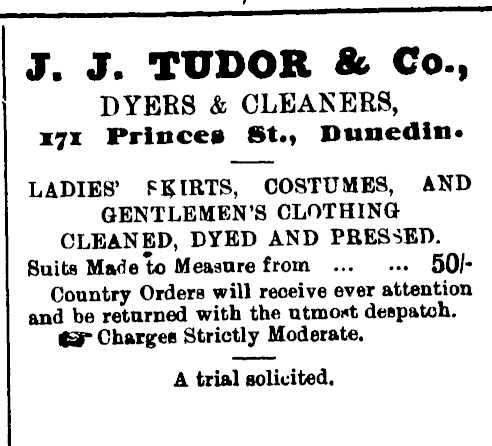 J. J. TUDOR & Co.,

DYERS & CLEANERS,

171 Princes St., Dunedin.

LADIES' SKIRTS, COSTUMES, AND GENTLEMEN'S CLOTHING CLEANED, DYED AND PRESSED.

Suits Made to Measure from ... ... 50/-

Country Orders will receive ever attention and be returned with the utmost despatch.

Charges Strictly Moderate.

A trial solicited.